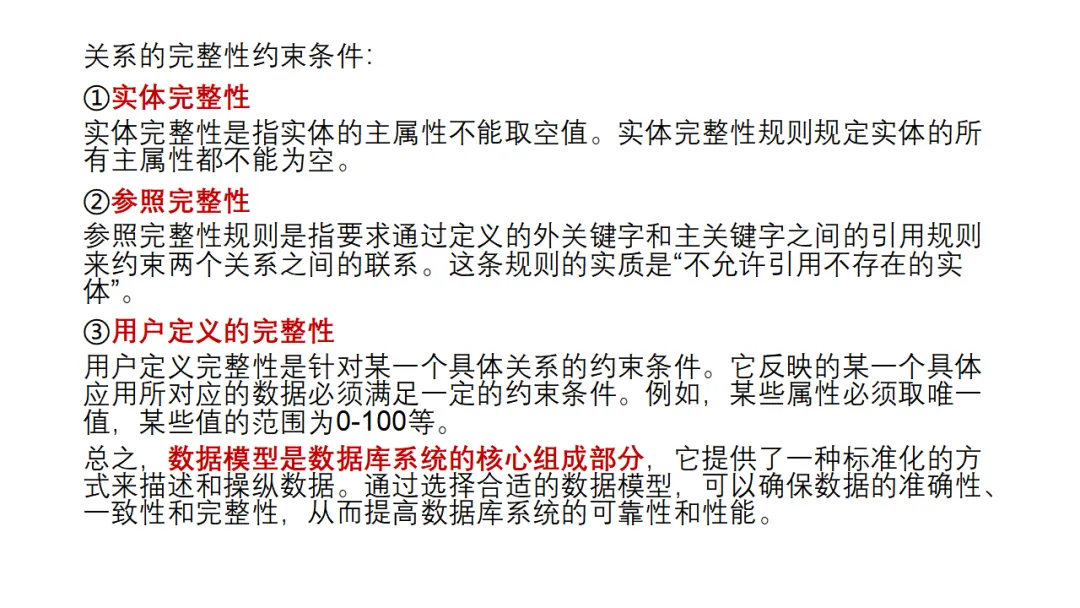 关系的完整性约束条件:

①实体完整性

实体完整性是指实体的主属性不能取空值。实体完整性规则规定实体的所有主属性都不能为空。

②参照完整性

参照完整性规则是指要求通过定义的外关键字和主关键字之间的引用规则来约束两个关系之间的联系。这条规则的实质是“不允许引用不存在的实体”。

③用户定义的完整性

用户定义完整性是针对某一个具体关系的约束条件。它反映的某一个具体应用所对应的数据必须满足一定的约束条件。例如，某些属性必须取唯一值，某些值的范围为0-100等。

总之，数据模型是数据库系统的核心组成部分，它提供了一种标准化的方式来描述和操纵数据。通过选择合适的数据模型，可以确保数据的准确性、一致性和完整性，从而提高数据库系统的可靠性和性能。